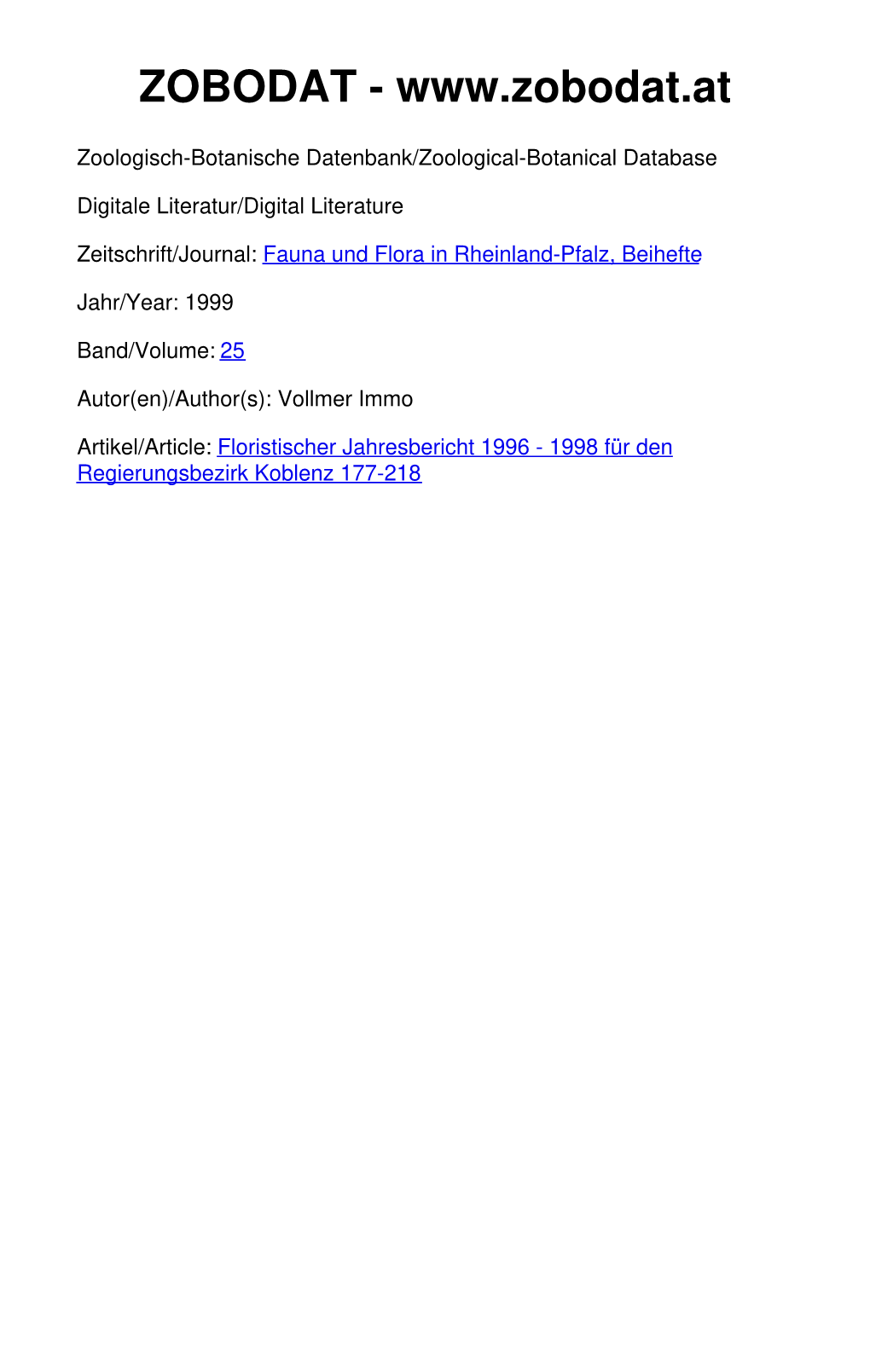 ZOBODAT - www.zobodat.at

Zoologisch-Botanische Datenbank/Zoological-Botanical Database

Digitale Literatur/Digital Literature

Zeitschrift/Journal: Fauna und Flora in Rheinland-Pfalz, Beihefte

Jahr/Year: 1999

Band/Volume: 25

Autor(en)/Author(s): Vollmer Immo

Artikel/Article: Floristischer Jahresbericht 1996 - 1998 für den Regierungsbezirk Koblenz 177-218